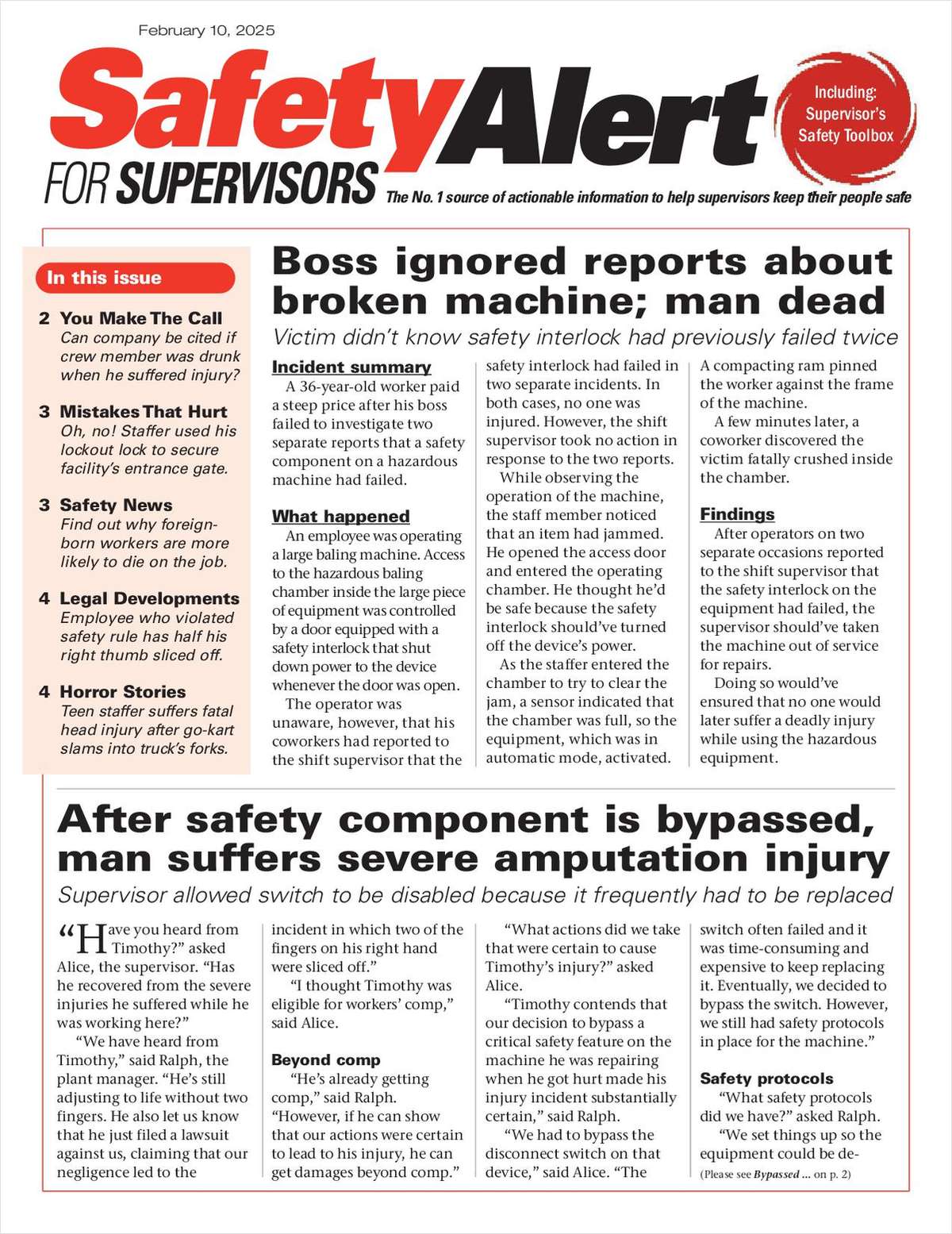 February 10, 2025

Safety Alert FOR SUPERVISORS

Including: Supervisor's Safety Toolbox

The No. 1 source of actionable information to help supervisors keep their people safe

In this issue

2 You Make The Call
Can company be cited if crew member was drunk when he suffered injury?

3 Mistakes That Hurt
Oh, no! Staffer used his lockout lock to secure facility's entrance gate.

3 Safety News
Find out why foreign-born workers are more likely to die on the job.

4 Legal Developments
Employee who violated safety rule has half his right thumb sliced off.

4 Horror Stories
Teen staffer suffers fatal head injury after go-kart slams into truck's forks.

Boss ignored reports about broken machine; man dead

Victim didn't know safety interlock had previously failed twice

Incident summary

A 36-year-old worker paid a steep price after his boss failed to investigate two separate reports that a safety component on a hazardous machine had failed.

What happened

An employee was operating a large baling machine. Access to the hazardous baling chamber inside the large piece of equipment was controlled by a door equipped with a safety interlock that shut down power to the device whenever the door was open.

The operator was unaware, however, that his coworkers had reported to the shift supervisor that the safety interlock had failed in two separate incidents. In both cases, no one was injured. However, the shift supervisor took no action in response to the two reports.

While observing the operation of the machine, the staff member noticed that an item had jammed. He opened the access door and entered the operating chamber. He thought he'd be safe because the safety interlock should've turned off the device's power.

As the staffer entered the chamber to try to clear the jam, a sensor indicated that the chamber was full, so the equipment, which was in automatic mode, activated. A compacting ram pinned the worker against the frame of the machine.

A few minutes later, a coworker discovered the victim fatally crushed inside the chamber.

Findings

After operators on two separate occasions reported to the shift supervisor that the safety interlock on the equipment had failed, the supervisor should've taken the machine out of service for repairs.

Doing so would've ensured that no one would later suffer a deadly injury while using the hazardous equipment.

After safety component is bypassed, man suffers severe amputation injury

Supervisor allowed switch to be disabled because it frequently had to be replaced

"Have you heard from Timothy?" asked Alice, the supervisor. "Has he recovered from the severe injuries he suffered while he was working here?"

"We have heard from Timothy," said Ralph, the plant manager. "He's still adjusting to life without two fingers. He also let us know that he just filed a lawsuit against us, claiming that our negligence led to the incident in which two of the fingers on his right hand were sliced off."

"I thought Timothy was eligible for workers' comp," said Alice.

Beyond comp

"He's already getting comp," said Ralph. "However, if he can show that our actions were certain to lead to his injury, he can get damages beyond comp."

"What actions did we take that were certain to cause Timothy's injury?" asked Alice.

"Timothy contends that our decision to bypass a critical safety feature on the machine he was repairing when he got hurt made his injury incident substantially certain," said Ralph.

"We had to bypass the disconnect switch on that device," said Alice. "The switch often failed and it was time-consuming and expensive to keep replacing it. Eventually, we decided to bypass the switch. However, we still had safety protocols in place for the machine."

Safety protocols

"What safety protocols did we have?" asked Ralph.

"We set things up so the equipment could be de-

(Please see Bypassed ... on p. 2)